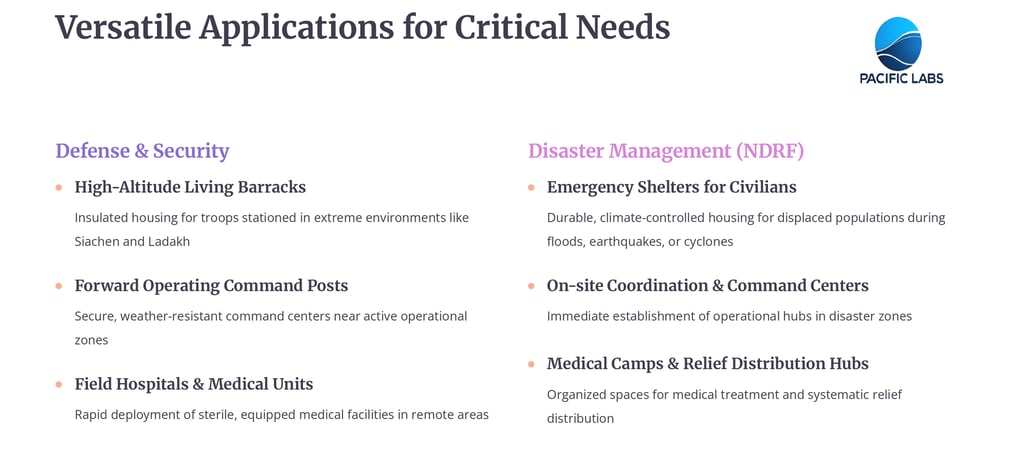 Versatile Applications for Critical Needs

PACIFIC LABS

Defense & Security

High-Altitude Living Barracks

Insulated housing for troops stationed in extreme environments like Siachen and Ladakh

Forward Operating Command Posts

Secure, weather-resistant command centers near active operational zones

Field Hospitals & Medical Units

Rapid deployment of sterile, equipped medical facilities in remote areas

Disaster Management (NDRF)

Emergency Shelters for Civilians

Durable, climate-controlled housing for displaced populations during floods, earthquakes, or cyclones

On-site Coordination & Command Centers

Immediate establishment of operational hubs in disaster zones

Medical Camps & Relief Distribution Hubs

Organized spaces for medical treatment and systematic relief distribution